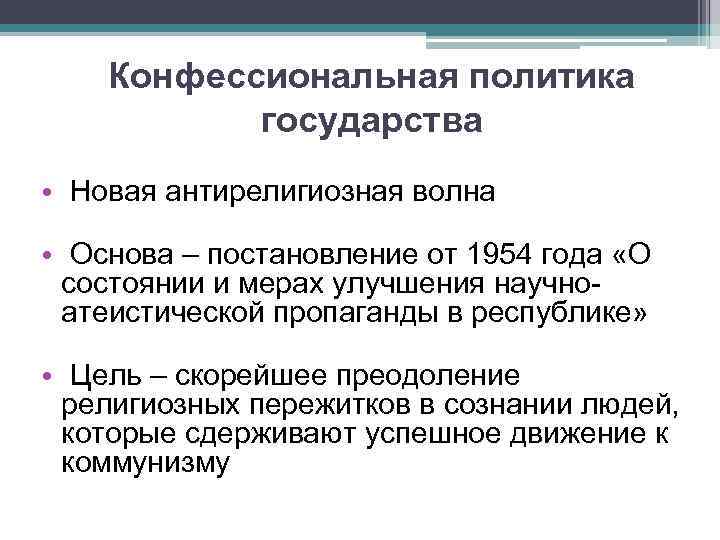 Конфессиональная политика государства

• Новая антирелигиозная волна

• Основа – постановление от 1954 года «О состоянии и мерах улучшения научно-атеистической пропаганды в республике»

• Цель – скорейшее преодоление религиозных пережитков в сознании людей, которые сдерживают успешное движение к коммунизму